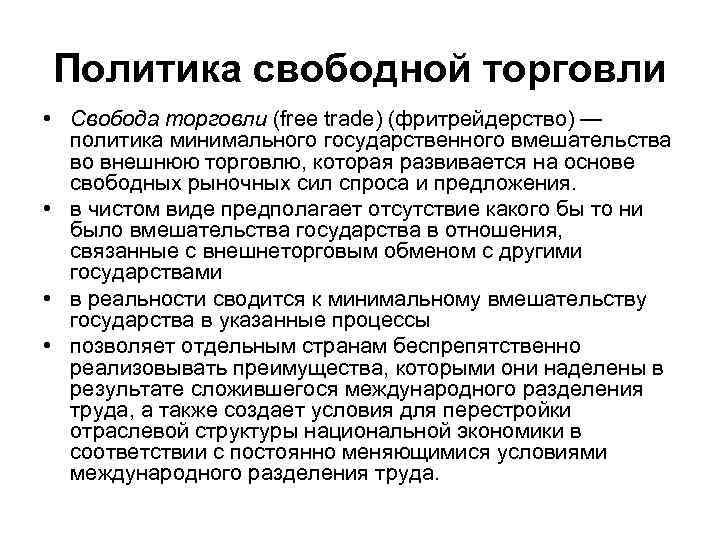 Политика свободной торговли

• Свобода торговли (free trade) (фритрейдерство) — политика минимального государственного вмешательства во внешнюю торговлю, которая развивается на основе свободных рыночных сил спроса и предложения.

• в чистом виде предполагает отсутствие какого бы то ни было вмешательства государства в отношения, связанные с внешнеторговым обменом с другими государствами

• в реальности сводится к минимальному вмешательству государства в указанные процессы

• позволяет отдельным странам беспрепятственно реализовывать преимущества, которыми они наделены в результате сложившегося международного разделения труда, а также создает условия для перестройки отраслевой структуры национальной экономики в соответствии с постоянно меняющимися условиями международного разделения труда.